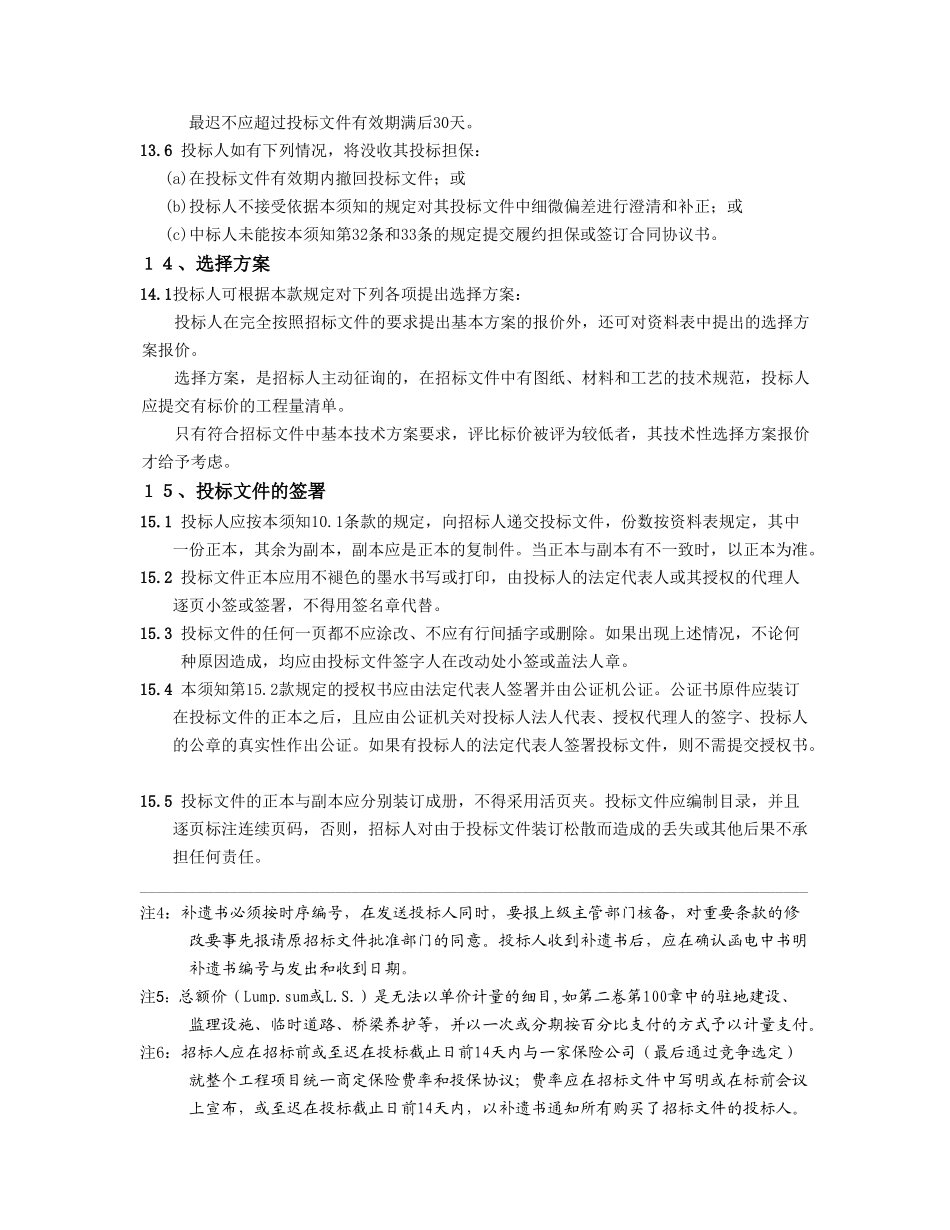 最迟不应超过投标文件有效期满后30天。

13.6 投标人如有下列情况，将没收其投标担保：

(a)在投标文件有效期内撤回投标文件；或

(b)投标人不接受依据本须知的规定对其投标文件中细微偏差进行澄清和补正；或

(c)中标人未能按本须知第32条和33条的规定提交履约担保或签订合同协议书。

１４、选择方案

14.1投标人可根据本款规定对下列各项提出选择方案：

投标人在完全按照招标文件的要求提出基本方案的报价外，还可对资料表中提出的选择方案报价。

选择方案，是招标人主动征询的，在招标文件中有图纸、材料和工艺的技术规范，投标人应提交有标价的工程量清单。

只有符合招标文件中基本技术方案要求，评比标价被评为较低者，其技术性选择方案报价才给予考虑。

１５、投标文件的签署

15.1 投标人应按本须知10.1条款的规定，向招标人递交投标文件，份数按资料表规定，其中一份正本，其余为副本，副本应是正本的复制件。当正本与副本有不一致时，以正本为准。

15.2 投标文件正本应用不褪色的墨水书写或打印，由投标人的法定代表人或其授权的代理人逐页小签或签署，不得用签名章代替。

15.3 投标文件的任何一页都不应涂改、不应有行间插字或删除。如果出现上述情况，不论何种原因造成，均应由投标文件签字人在改动处小签或盖法人章。

15.4 本须知第15.2款规定的授权书应由法定代表人签署并由公证机公证。公证书原件应装订在投标文件的正本之后，且应由公证机关对投标人法人代表、授权代理人的签字、投标人的公章的真实性作出公证。如果有投标人的法定代表人签署投标文件，则不需提交授权书。

15.5 投标文件的正本与副本应分别装订成册，不得采用活页夹。投标文件应编制目录，并且逐页标注连续页码，否则，招标人对由于投标文件装订松散而造成的丢失或其他后果不承担任何责任。

注4：补遗书必须按时序编号，在发送投标人同时，要报上级主管部门核备，对重要条款的修改要事先报请原招标文件批准部门的同意。投标人收到补遗书后，应在确认函电中书明补遗书编号与发出和收到日期。

注5：总额价（Lump.sum或L.S.）是无法以单价计量的细目,如第二卷第100章中的驻地建设、监理设施、临时道路、桥梁养护等，并以一次或分期按百分比支付的方式予以计量支付。

注6：招标人应在招标前或至迟在投标截止日前14天内与一家保险公司（最后通过竞争选定）就整个工程项目统一商定保险费率和投保协议；费率应在招标文件中写明或在标前会议上宣布，或至迟在投标截止日前14天内，以补遗书通知所有购买了招标文件的投标人。